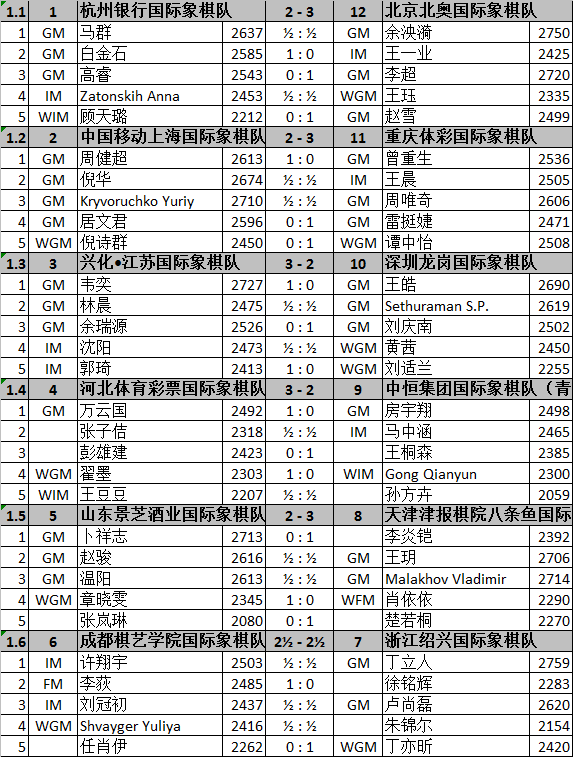 | 1.1 | 1 | 杭州银行国际象棋队 |  | 2 - 3 | 12 | 北京北奥国际象棋队 |  |
|---|---|---|---|---|---|---|---|
| 1 | GM | 马群 | 2637 | ½ : ½ | GM | 余泱漪 | 2750 |
| 2 | GM | 白金石 | 2585 | 1 : 0 | IM | 王一业 | 2425 |
| 3 | GM | 高睿 | 2543 | 0 : 1 | GM | 李超 | 2720 |
| 4 | IM | Zatonskih Anna | 2453 | ½ : ½ | WGM | 王珏 | 2335 |
| 5 | WIM | 顾天璐 | 2212 | 0 : 1 | GM | 赵雪 | 2499 |
| 1.2 | 2 | 中国移动上海国际象棋队 |  | 2 - 3 | 11 | 重庆体彩国际象棋队 |  |
| 1 | GM | 周健超 | 2613 | 1 : 0 | GM | 曾重生 | 2536 |
| 2 | GM | 倪华 | 2674 | ½ : ½ | IM | 王晨 | 2505 |
| 3 | GM | Kryvoruchko Yuriy | 2710 | ½ : ½ | GM | 周唯奇 | 2606 |
| 4 | GM | 居文君 | 2596 | 0 : 1 | GM | 雷挺婕 | 2471 |
| 5 | WGM | 倪诗群 | 2450 | 0 : 1 | WGM | 谭中怡 | 2508 |
| 1.3 | 3 | 兴化•江苏国际象棋队 |  | 3 - 2 | 10 | 深圳龙岗国际象棋队 |  |
| 1 | GM | 韦奕 | 2727 | 1 : 0 | GM | 王皓 | 2690 |
| 2 | GM | 林晨 | 2475 | ½ : ½ | GM | Sethuraman S.P. | 2619 |
| 3 | GM | 余瑞源 | 2526 | 0 : 1 | GM | 刘庆南 | 2502 |
| 4 | IM | 沈阳 | 2473 | ½ : ½ | WGM | 黄茜 | 2450 |
| 5 | IM | 郭琦 | 2413 | 1 : 0 | WGM | 刘适兰 | 2255 |
| 1.4 | 4 | 河北体育彩票国际象棋队 |  | 3 - 2 | 9 | 中恒集团国际象棋队（青 |  |
| 1 | GM | 万云国 | 2492 | 1 : 0 | GM | 房宇翔 | 2498 |
| 2 |  | 张子佶 | 2318 | ½ : ½ | IM | 马中涵 | 2465 |
| 3 |  | 彭雄建 | 2423 | 0 : 1 |  | 王桐森 | 2385 |
| 4 | WGM | 翟墨 | 2303 | 1 : 0 | WIM | Gong Qianyun | 2300 |
| 5 | WIM | 王豆豆 | 2207 | ½ : ½ |  | 孙方卉 | 2059 |
| 1.5 | 5 | 山东景芝酒业国际象棋队 |  | 2 - 3 | 8 | 天津津报棋院八条鱼国际 |  |
| 1 | GM | 卜祥志 | 2713 | 0 : 1 |  | 李炎铠 | 2392 |
| 2 | GM | 赵骏 | 2616 | ½ : ½ | GM | 王玥 | 2706 |
| 3 | GM | 温阳 | 2613 | ½ : ½ | GM | Malakhov Vladimir | 2714 |
| 4 | WGM | 章晓雯 | 2345 | 1 : 0 | WFM | 肖依依 | 2290 |
| 5 |  | 张岚琳 | 2080 | 0 : 1 |  | 楚若桐 | 2270 |
| 1.6 | 6 | 成都棋艺学院国际象棋队 |  | 2½ - 2½ | 7 | 浙江绍兴国际象棋队 |  |
| 1 | IM | 许翔宇 | 2503 | ½ : ½ | GM | 丁立人 | 2759 |
| 2 | FM | 李荻 | 2485 | 1 : 0 |  | 徐铭辉 | 2283 |
| 3 | IM | 刘冠初 | 2437 | ½ : ½ | GM | 卢尚磊 | 2620 |
| 4 | WGM | Shvayger Yuliya | 2416 | ½ : ½ |  | 朱锦尔 | 2154 |
| 5 |  | 任肖伊 | 2262 | 0 : 1 | WGM | 丁亦昕 | 2420 |